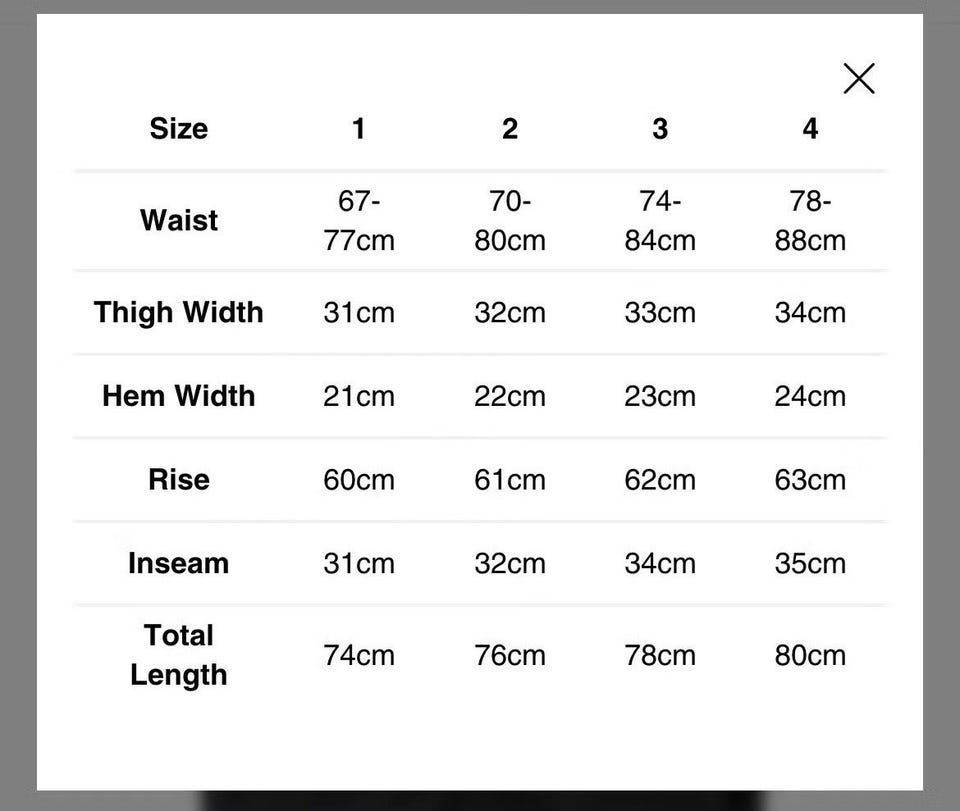 | Size | 1 | 2 | 3 | 4 |
|---|---|---|---|---|
| Waist | 67-77cm | 70-80cm | 74-84cm | 78-88cm |
| Thigh Width | 31cm | 32cm | 33cm | 34cm |
| Hem Width | 21cm | 22cm | 23cm | 24cm |
| Rise | 60cm | 61cm | 62cm | 63cm |
| Inseam | 31cm | 32cm | 34cm | 35cm |
| Total Length | 74cm | 76cm | 78cm | 80cm |